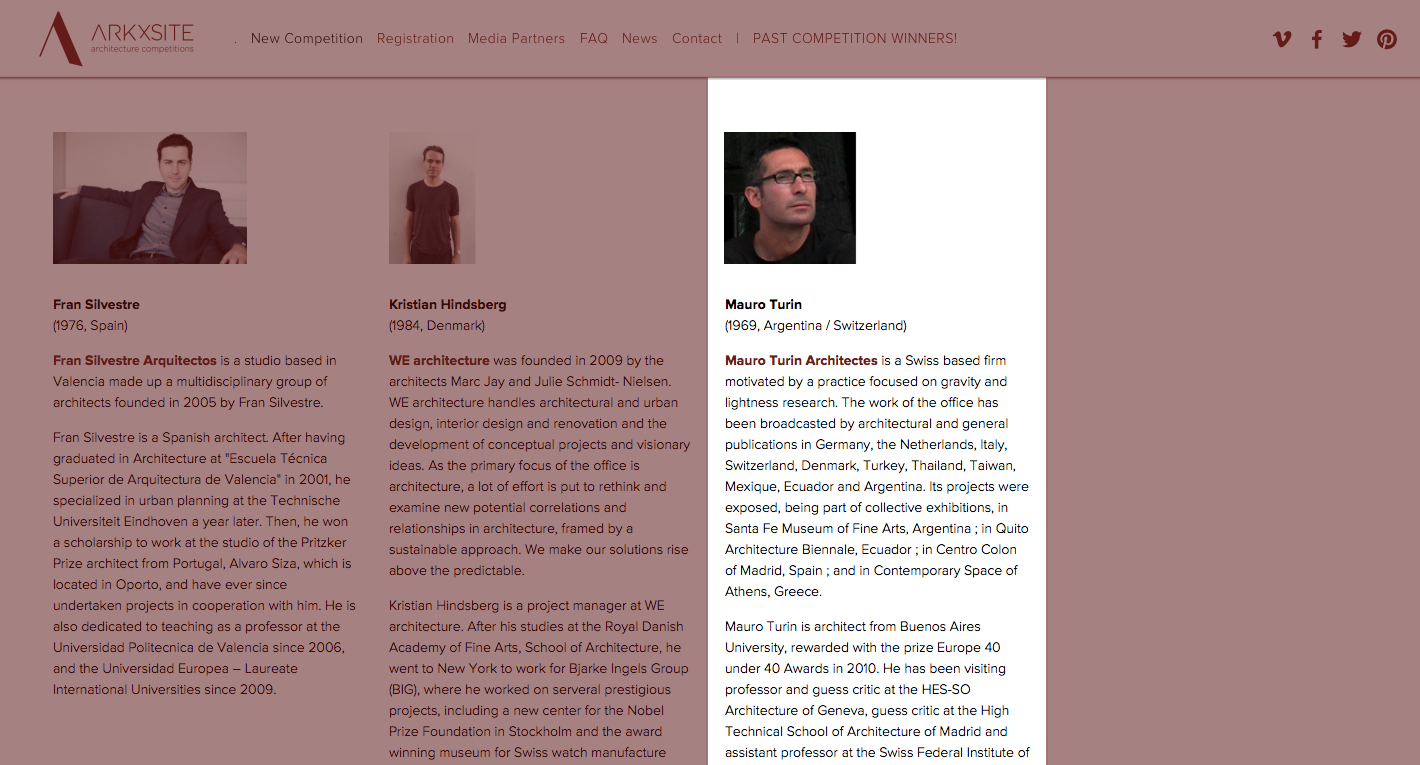 ARKXSITE
architecture competitions

. New Competition Registration Media Partners FAQ News Contact | PAST COMPETITION WINNERS!

Fran Silvestre
(1976, Spain)

Fran Silvestre Arquitectos is a studio based in Valencia made up a multidisciplinary group of architects founded in 2005 by Fran Silvestre.

Fran Silvestre is a Spanish architect. After having graduated in Architecture at "Escuela Técnica Superior de Arquitectura de Valencia" in 2001, he specialized in urban planning at the Technische Universiteit Eindhoven a year later. Then, he won a scholarship to work at the studio of the Pritzker Prize architect from Portugal, Alvaro Siza, which is located in Oporto, and have ever since undertaken projects in cooperation with him. He is also dedicated to teaching as a professor at the Universidad Politecnica de Valencia since 2006, and the Universidad Europea – Laureate International Universities since 2009.

Kristian Hindsberg
(1984, Denmark)

WE architecture was founded in 2009 by the architects Marc Jay and Julie Schmidt- Nielsen. WE architecture handles architectural and urban design, interior design and renovation and the development of conceptual projects and visionary ideas. As the primary focus of the office is architecture, a lot of effort is put to rethink and examine new potential correlations and relationships in architecture, framed by a sustainable approach. We make our solutions rise above the predictable.

Kristian Hindsberg is a project manager at WE architecture. After his studies at the Royal Danish Academy of Fine Arts, School of Architecture, he went to New York to work for Bjarke Ingels Group (BIG), where he worked on serveral prestigious projects, including a new center for the Nobel Prize Foundation in Stockholm and the award winning museum for Swiss watch manufacture

Mauro Turin
(1969, Argentina / Switzerland)

Mauro Turin Architectes is a Swiss based firm motivated by a practice focused on gravity and lightness research. The work of the office has been broadcasted by architectural and general publications in Germany, the Netherlands, Italy, Switzerland, Denmark, Turkey, Thailand, Taiwan, Mexique, Ecuador and Argentina. Its projects were exposed, being part of collective exhibitions, in Santa Fe Museum of Fine Arts, Argentina ; in Quito Architecture Biennale, Ecuador ; in Centro Colon of Madrid, Spain ; and in Contemporary Space of Athens, Greece.

Mauro Turin is architect from Buenos Aires University, rewarded with the prize Europe 40 under 40 Awards in 2010. He has been visiting professor and guess critic at the HES-SO Architecture of Geneva, guess critic at the High Technical School of Architecture of Madrid and assistant professor at the Swiss Federal Institute of